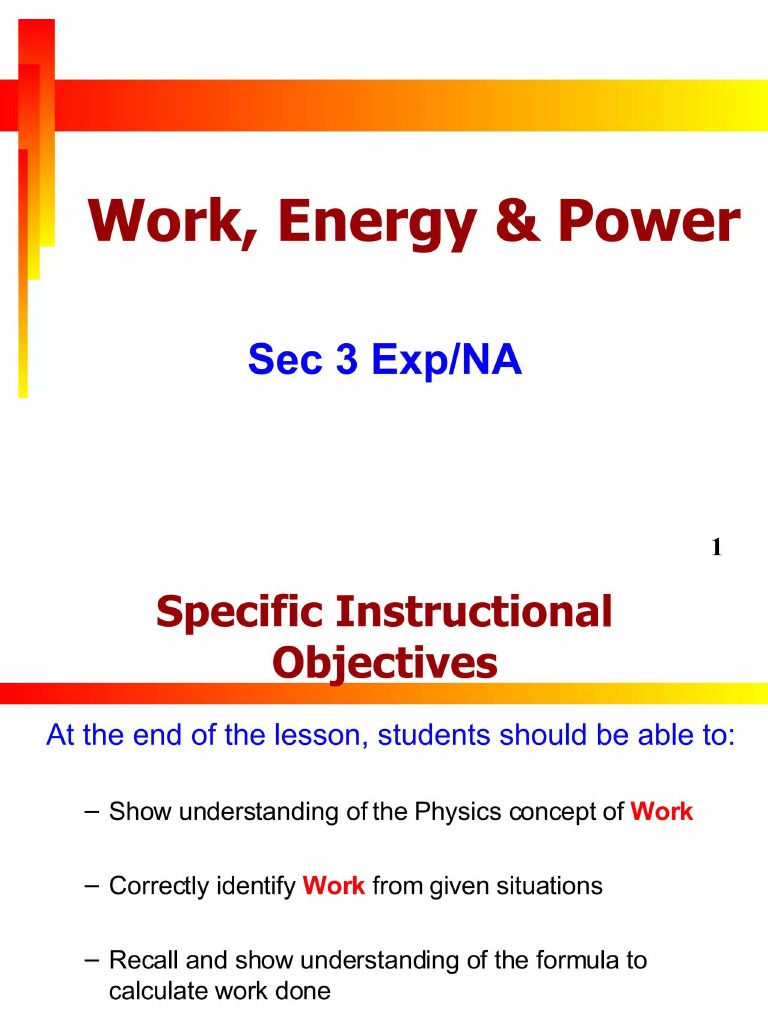 Work, Energy & Power

Sec 3 Exp/NA

1

Specific Instructional Objectives

At the end of the lesson, students should be able to:

– Show understanding of the Physics concept of Work

– Correctly identify Work from given situations

– Recall and show understanding of the formula to calculate work done